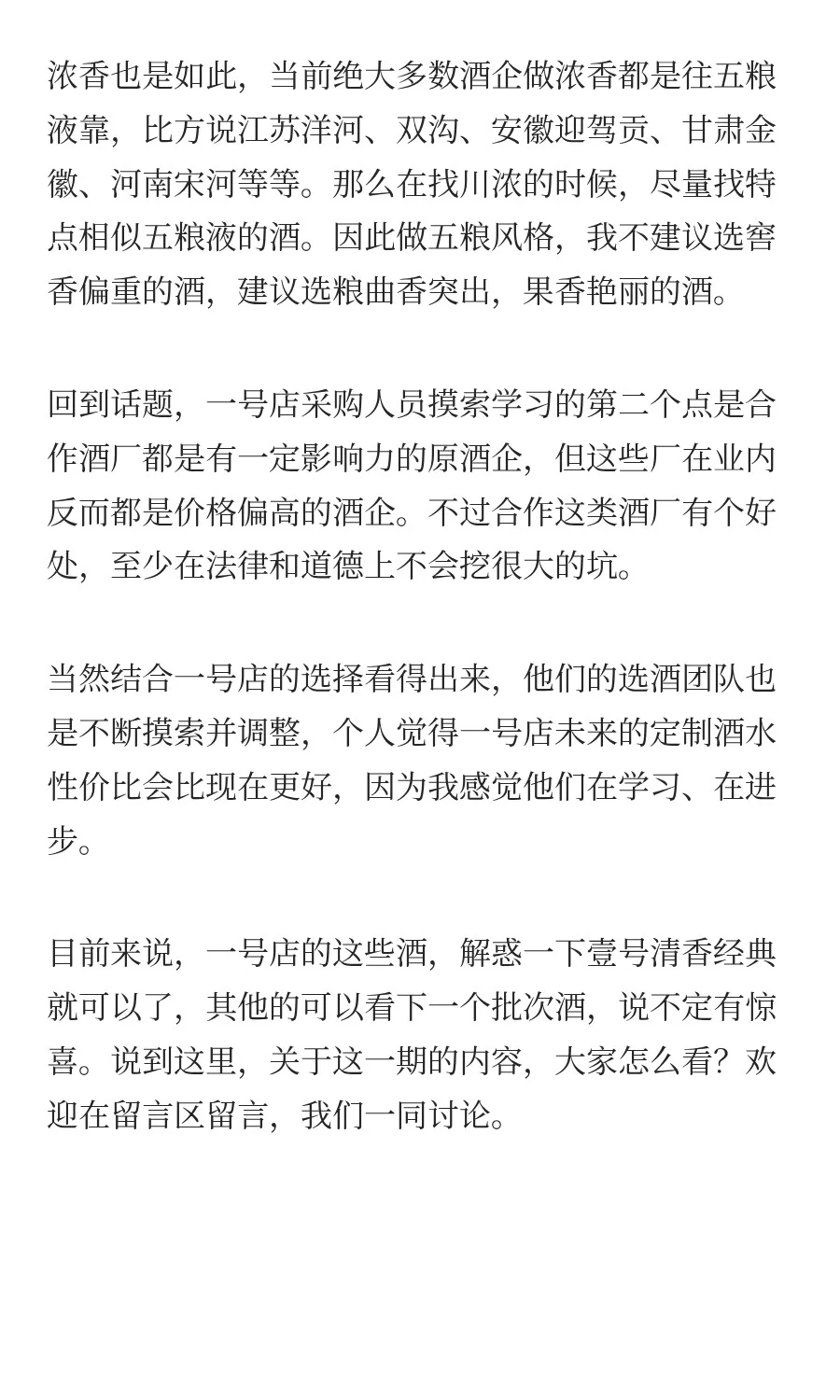 浓香也是如此，当前绝大多数酒企做浓香都是往五粮液靠，比方说江苏洋河、双沟、安徽迎驾贡、甘肃金徽、河南宋河等等。那么在找川浓的时候，尽量找特点相似五粮液的酒。因此做五粮风格，我不建议选窖香偏重的酒，建议选粮曲香突出，果香艳丽的酒。

回到话题，一号店采购人员摸索学习的第二个点是合作酒厂都是有一定影响力的原酒企，但这些厂在业内反而都是价格偏高的酒企。不过合作这类酒厂有个好处，至少在法律和道德上不会挖很大的坑。

当然结合一号店的选择看得出来，他们的选酒团队也是不断摸索并调整，个人觉得一号店未来的定制酒水性价比会比现在更好，因为我感觉他们在学习、在进步。

目前来说，一号店的这些酒，解惑一下壹号清香经典就可以了，其他的可以看下一个批次酒，说不定有惊喜。说到这里，关于这一期的内容，大家怎么看？欢迎在留言区留言，我们一同讨论。